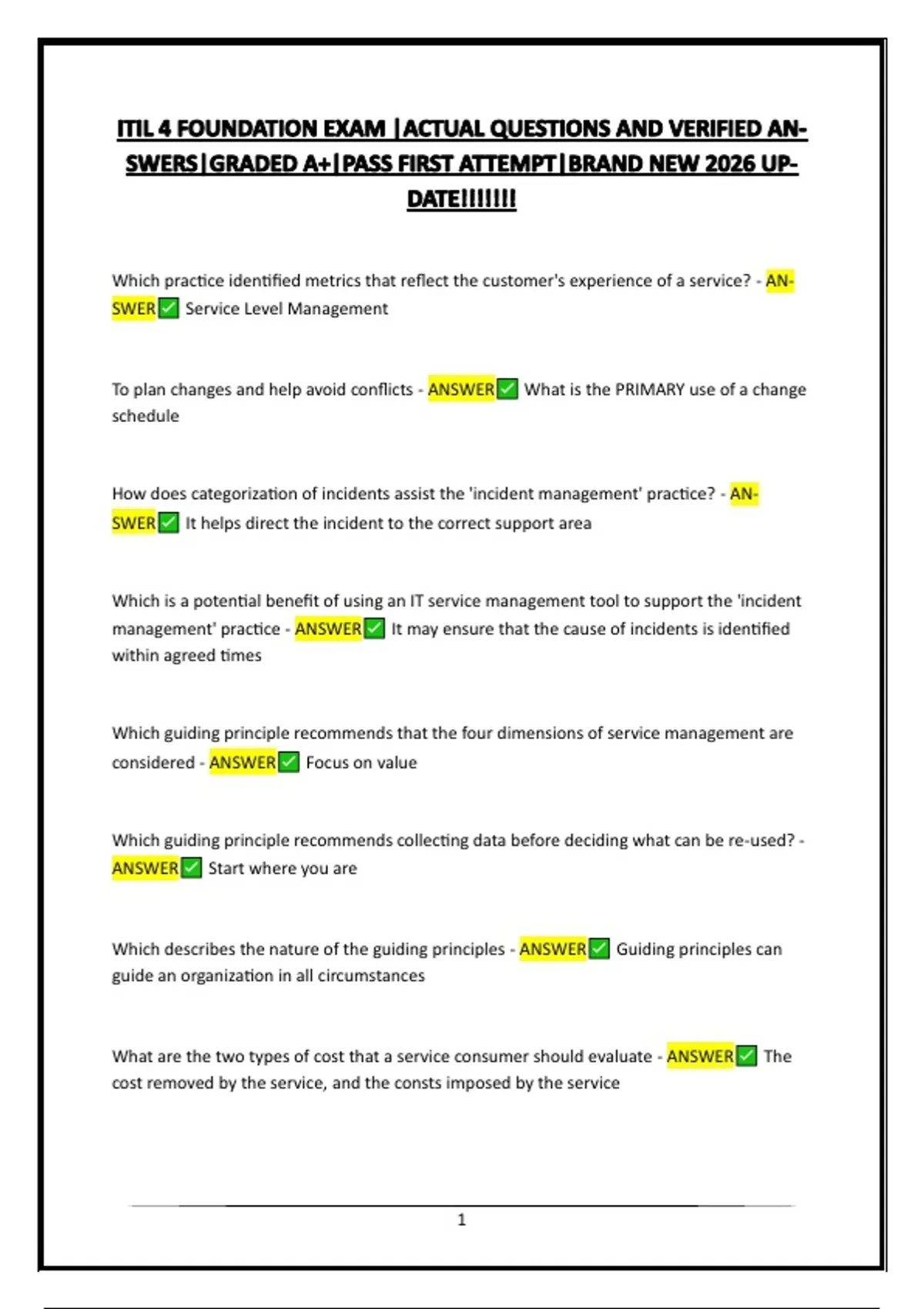 ITIL 4 FOUNDATION EXAM |ACTUAL QUESTIONS AND VERIFIED ANSWERS|GRADED A+|PASS FIRST ATTEMPT|BRAND NEW 2026 UPDATE!!!!!!!

Which practice identified metrics that reflect the customer's experience of a service? - ANSWER✅ Service Level Management

To plan changes and help avoid conflicts - ANSWER✅ What is the PRIMARY use of a change schedule

How does categorization of incidents assist the 'incident management' practice? - ANSWER✅ It helps direct the incident to the correct support area

Which is a potential benefit of using an IT service management tool to support the 'incident management' practice - ANSWER✅ It may ensure that the cause of incidents is identified within agreed times

Which guiding principle recommends that the four dimensions of service management are considered - ANSWER✅ Focus on value

Which guiding principle recommends collecting data before deciding what can be re-used? - ANSWER✅ Start where you are

Which describes the nature of the guiding principles - ANSWER✅ Guiding principles can guide an organization in all circumstances

What are the two types of cost that a service consumer should evaluate - ANSWER✅ The cost removed by the service, and the consts imposed by the service

1